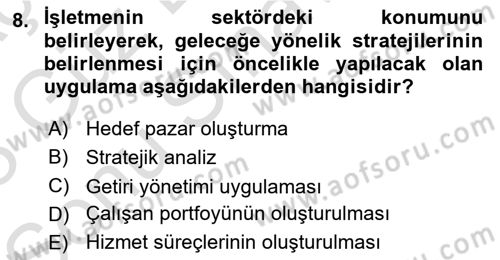 8. İşletmenin sektördeki konumunu belirleyerek, geleceğe yönelik stratejilerinin belirlenmesi için öncelikle yapılacak olan uygulama aşağıdakilerden hangisidir?

A) Hedef pazar oluşturma
B) Stratejik analiz
C) Getiri yönetimi uygulaması
D) Çalışan portfoyünün oluşturulması
E) Hizmet süreçlerinin oluşturulması

www.aofsoru.com